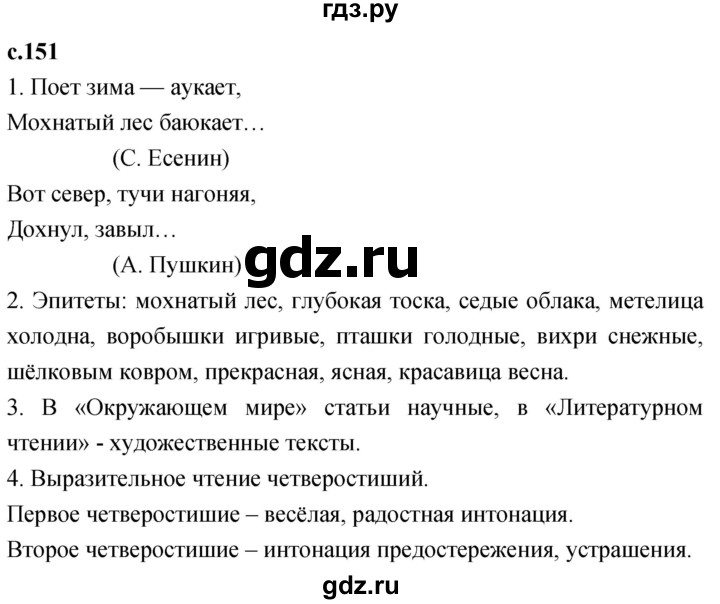 гдз.ру

с.151

1. Поет зима — аукает,
Мохнатый лес баюкает…
(С. Есенин)
Вот север, тучи нагоняя,
Дохнул, завыл…
(А. Пушкин)

gdz.ru

2. Эпитеты: мохнатый лес, глубокая тоска, седые облака, метелица холодна, воробышки игривые, пташки голодные, вихри снежные, шёлковым ковром, прекрасная, ясная, красавица весна.

3. В «Окружающем мире» статьи научные, в «Литературном чтении» - художественные тексты.

4. Выразительное чтение четверостиший.
Первое четверостишие – весёлая, радостная интонация.
Второе четверостишие – интонация предостережения, устрашения.

gdz.ru